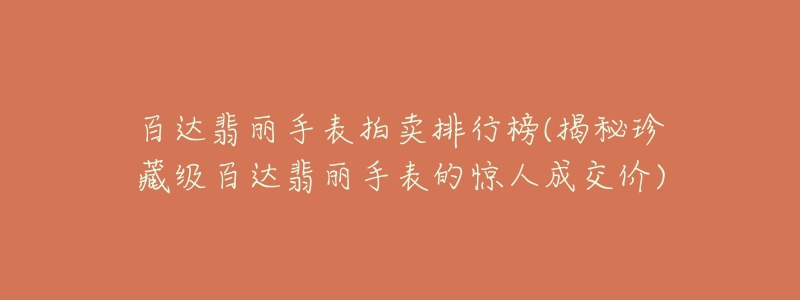 百达翡丽手表拍卖排行榜(揭秘珍藏级百达翡丽手表的惊人成交价)